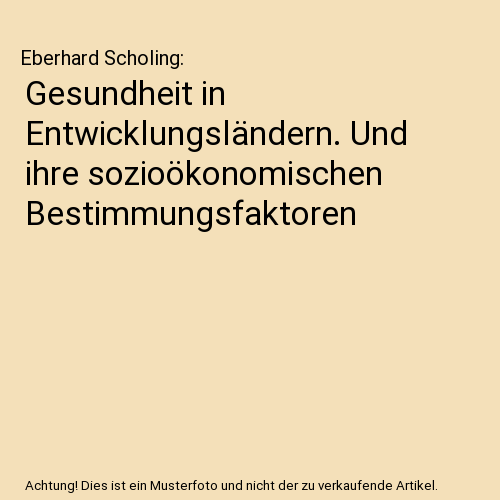 Eberhard Scholing:

Gesundheit in Entwicklungsländern. Und ihre sozioökonomischen Bestimmungsfaktoren

Achtung! Dies ist ein Musterfoto und nicht der zu verkaufende Artikel.